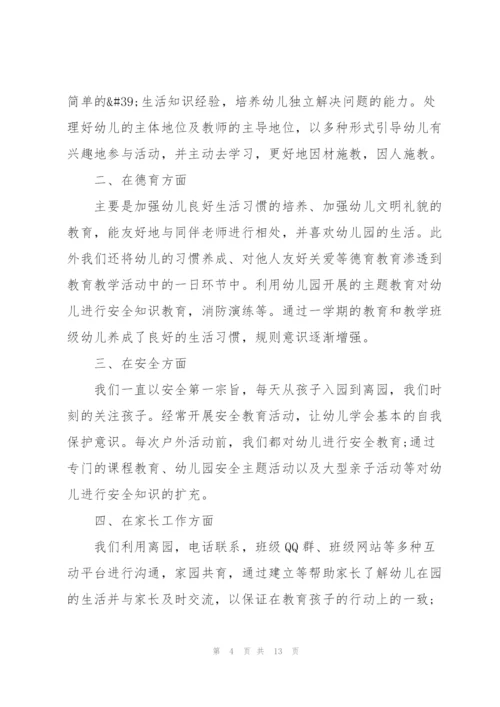 简单的&#39;生活知识经验，培养幼儿独立解决问题的能力。处理好幼儿的主体地位及教师的主导地位，以多种形式引导幼儿有兴趣地参与活动，并主动去学习，更好地因材施教，因人施教。

二、在德育方面

主要是加强幼儿良好生活习惯的培养、加强幼儿文明礼貌的教育，能友好地与同伴老师进行相处，并喜欢幼儿园的生活。此外我们还将幼儿的习惯养成、对他人友好关爱等德育教育渗透到教育教学活动中的一日环节中。利用幼儿园开展的主题教育对幼儿进行安全知识教育，消防演练等。通过一学期的教育和教学班级幼儿养成了良好的生活习惯，规则意识逐渐增强。

三、在安全方面

我们一直以安全第一宗旨，每天从孩子入园到离园，我们时刻的关注孩子。经常开展安全教育活动，让幼儿学会基本的自我保护意识。每次户外活动前，我们都对幼儿进行安全教育;通过专门的课程教育、幼儿园安全主题活动以及大型亲子活动等对幼儿进行安全知识的扩充。

四、在家长工作方面

我们利用离园，电话联系，班级QQ群、班级网站等多种互动平台进行沟通，家园共育，通过建立等帮助家长了解幼儿在园的生活并与家长及时交流，以保证在教育孩子的行动上的一致;

第 4 页 共 13 页